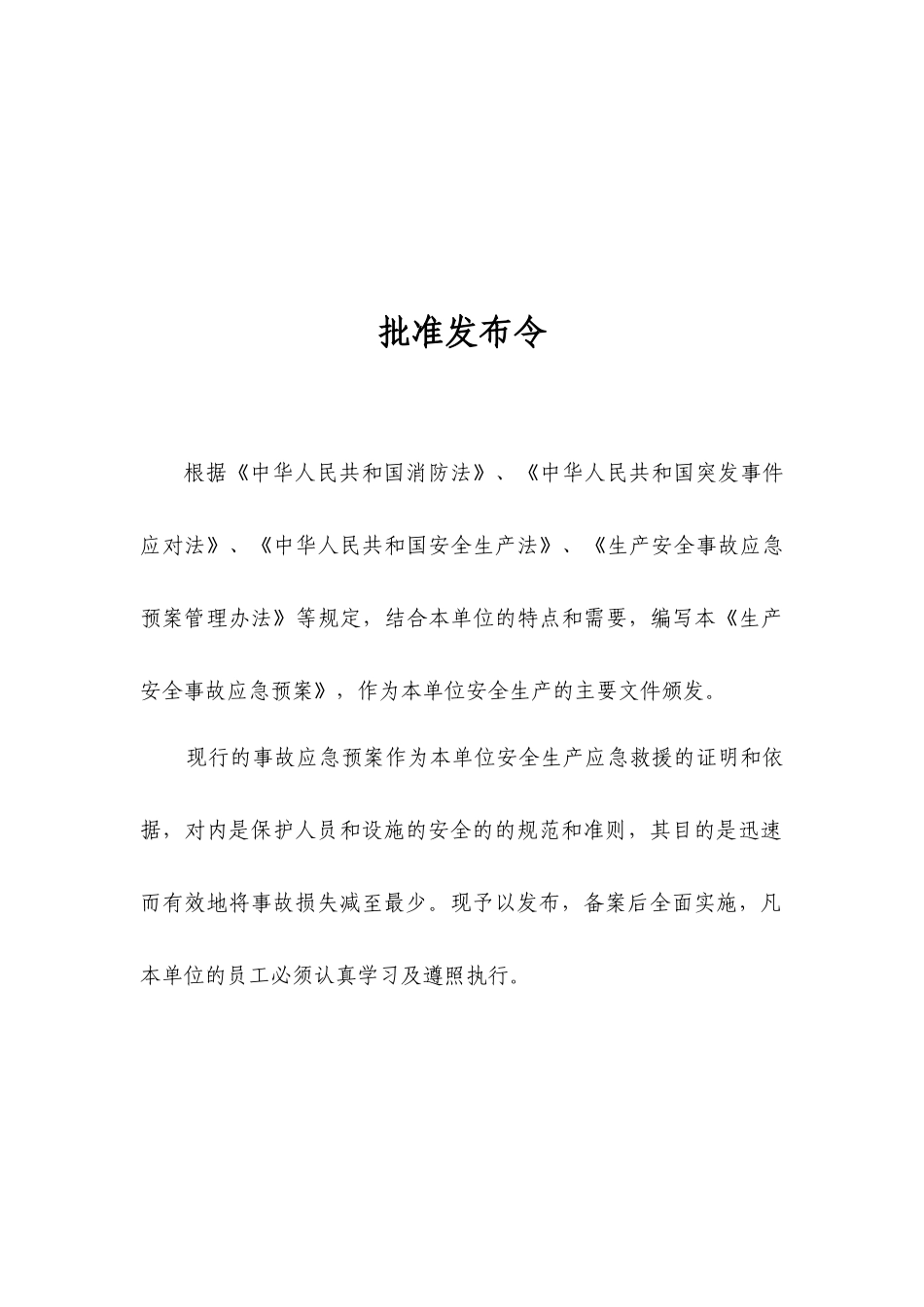 批准发布令

根据《中华人民共和国消防法》、《中华人民共和国突发事件应对法》、《中华人民共和国安全生产法》、《生产安全事故应急预案管理办法》等规定，结合本单位的特点和需要，编写本《生产安全事故应急预案》，作为本单位安全生产的主要文件颁发。

现行的事故应急预案作为本单位安全生产应急救援的证明和依据，对内是保护人员和设施的安全的的规范和准则，其目的是迅速而有效地将事故损失减至最少。现予以发布，备案后全面实施，凡本单位的员工必须认真学习及遵照执行。